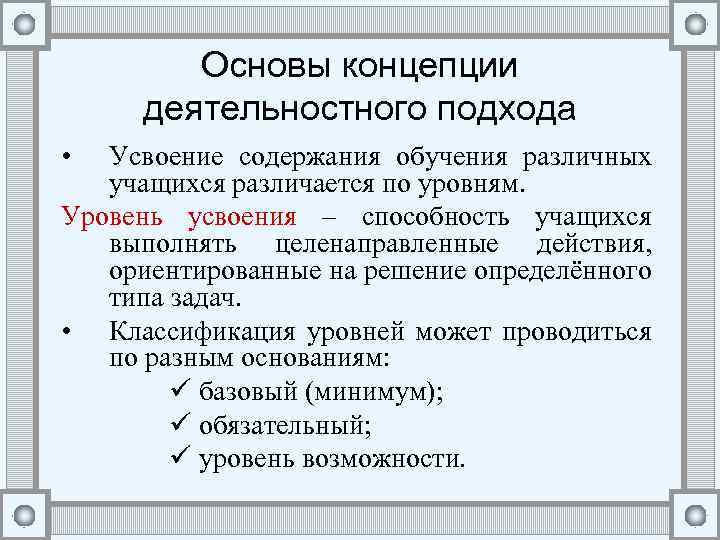 Основы концепции деятельностного подхода

• Усвоение содержания обучения различных учащихся различается по уровням.

Уровень усвоения – способность учащихся выполнять целенаправленные действия, ориентированные на решение определённого типа задач.

• Классификация уровней может проводиться по разным основаниям:

✓ базовый (минимум);
✓ обязательный;
✓ уровень возможности.